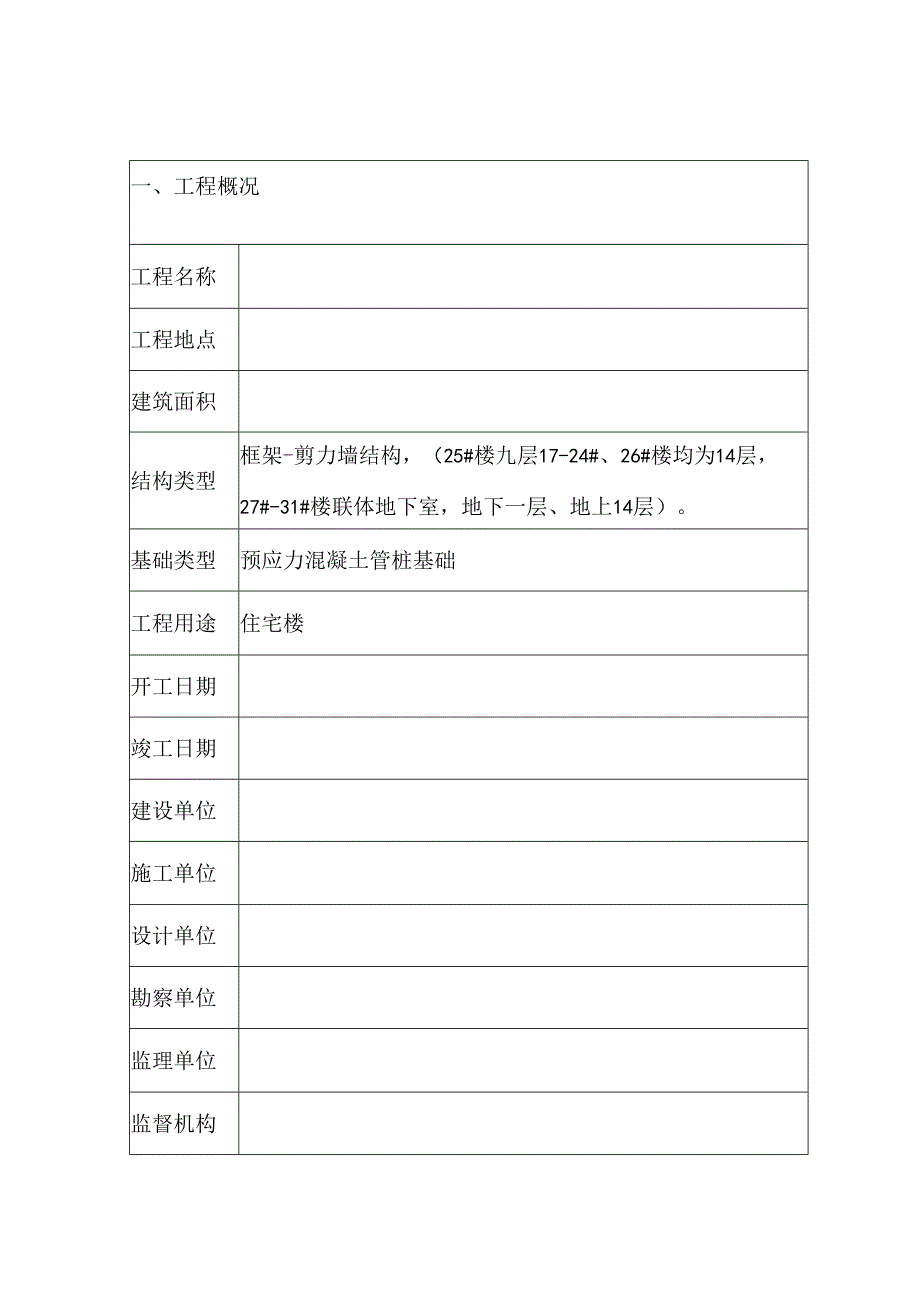 | 一、工程概况 | |
|---|---|
| 工程名称 | |
| 工程地点 | |
| 建筑面积 | |
| 结构类型 | 框架-剪力墙结构，（25#楼九层17-24#、26#楼均为14层，27#-31#楼联体地下室，地下一层、地上14层）。 |
| 基础类型 | 预应力混凝土管桩基础 |
| 工程用途 | 住宅楼 |
| 开工日期 | |
| 竣工日期 | |
| 建设单位 | |
| 施工单位 | |
| 设计单位 | |
| 勘察单位 | |
| 监理单位 | |
| 监督机构 | |